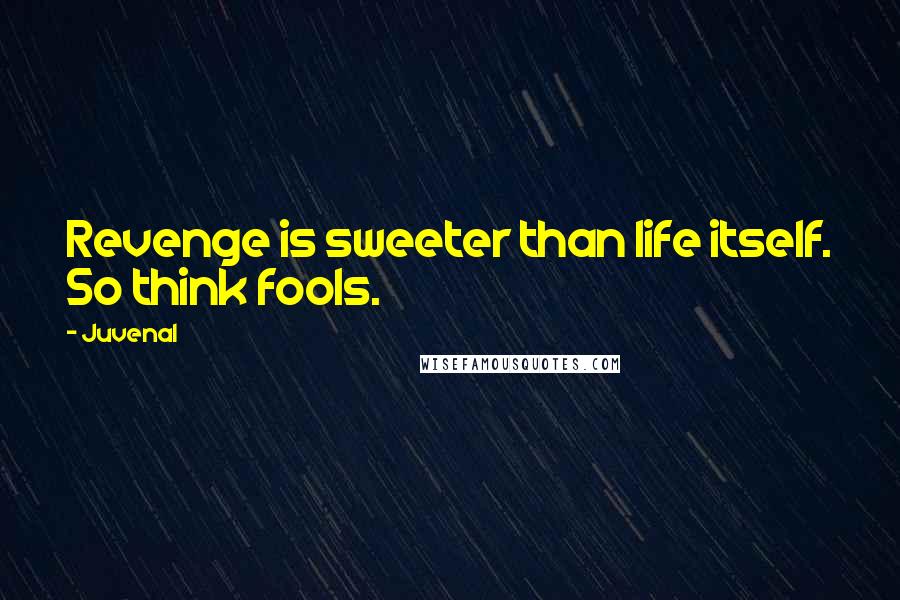 Revenge is sweeter than life itself. So think fools.

- Juvenal

WISEFAMOUSQUOTES.COM